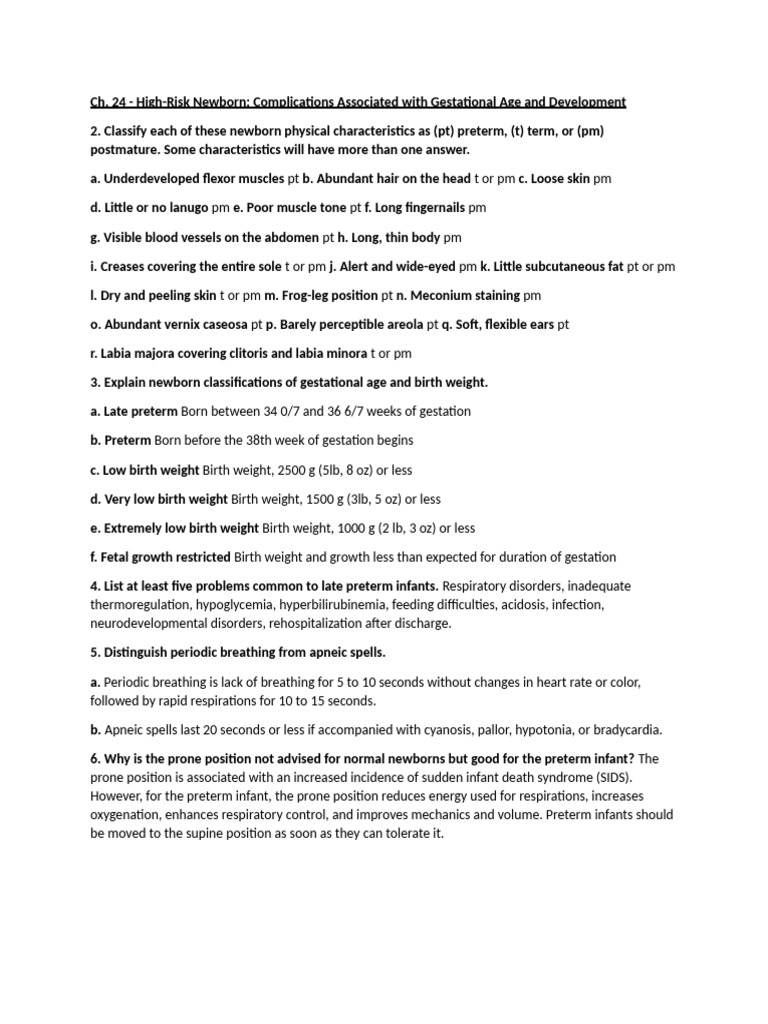 Ch. 24 - High-Risk Newborn: Complications Associated with Gestational Age and Development

2. Classify each of these newborn physical characteristics as (pt) preterm, (t) term, or (pm) postmature. Some characteristics will have more than one answer.

a. Underdeveloped flexor muscles pt b. Abundant hair on the head t or pm c. Loose skin pm

d. Little or no lanugo pm e. Poor muscle tone pt f. Long fingernails pm

g. Visible blood vessels on the abdomen pt h. Long, thin body pm

i. Creases covering the entire sole t or pm j. Alert and wide-eyed pm k. Little subcutaneous fat pt or pm

l. Dry and peeling skin t or pm m. Frog-leg position pt n. Meconium staining pm

o. Abundant vernix caseosa pt p. Barely perceptible areola pt q. Soft, flexible ears pt

r. Labia majora covering clitoris and labia minora t or pm

3. Explain newborn classifications of gestational age and birth weight.

a. Late preterm Born between 34 0/7 and 36 6/7 weeks of gestation

b. Preterm Born before the 38th week of gestation begins

c. Low birth weight Birth weight, 2500 g (5lb, 8 oz) or less

d. Very low birth weight Birth weight, 1500 g (3lb, 5 oz) or less

e. Extremely low birth weight Birth weight, 1000 g (2 lb, 3 oz) or less

f. Fetal growth restricted Birth weight and growth less than expected for duration of gestation

4. List at least five problems common to late preterm infants. Respiratory disorders, inadequate thermoregulation, hypoglycemia, hyperbilirubinemia, feeding difficulties, acidosis, infection, neurodevelopmental disorders, rehospitalization after discharge.

5. Distinguish periodic breathing from apneic spells.

a. Periodic breathing is lack of breathing for 5 to 10 seconds without changes in heart rate or color, followed by rapid respirations for 10 to 15 seconds.

b. Apneic spells last 20 seconds or less if accompanied with cyanosis, pallor, hypotonia, or bradycardia.

6. Why is the prone position not advised for normal newborns but good for the preterm infant? The prone position is associated with an increased incidence of sudden infant death syndrome (SIDS). However, for the preterm infant, the prone position reduces energy used for respirations, increases oxygenation, enhances respiratory control, and improves mechanics and volume. Preterm infants should be moved to the supine position as soon as they can tolerate it.